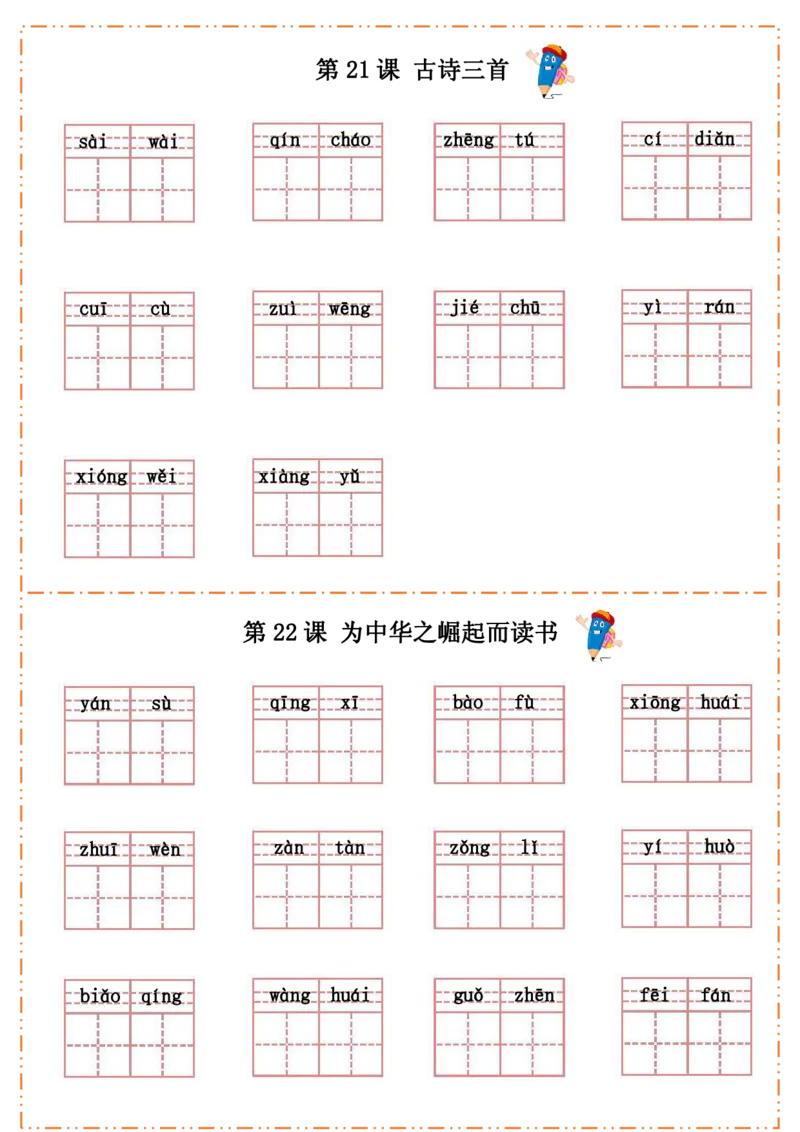 第 21 课 古诗三首

sài wài
qín cháo
zhēng tú
cí diǎn

cuī cù
zuì wēng
jié chū
yì rán

xióng wěi
xiàng yǔ

第 22 课 为中华之崛起而读书

yán sù
qīng xī
bào fù
xiōng huái

zhuī wèn
zàn tàn
zǒng lǐ
yí huò

biǎo qíng
wàng huái
guǒ zhēn
fēi fán